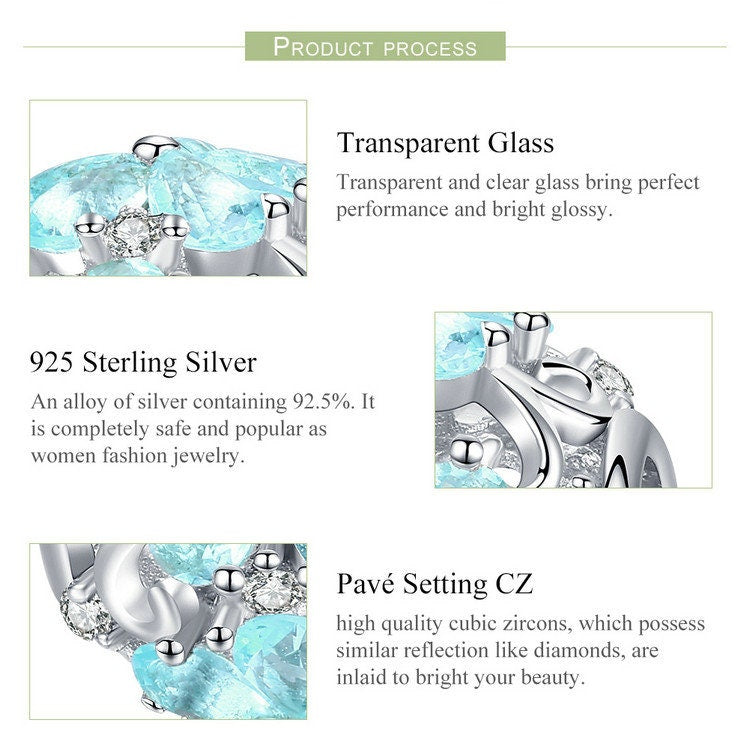 PRODUCT PROCESS

Transparent Glass

Transparent and clear glass bring perfect performance and bright glossy.

925 Sterling Silver

An alloy of silver containing 92.5%. It is completely safe and popular as women fashion jewelry.

Pavé Setting CZ

high quality cubic zircons, which possess similar reflection like diamonds, are inlaid to bright your beauty.